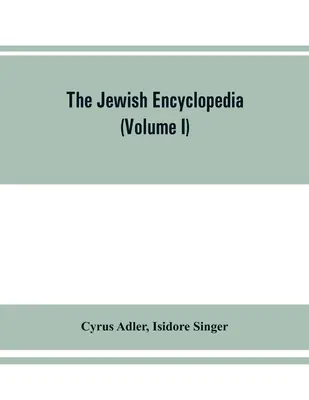 The Jewish Encyclopedia
(Volume I)

Cyrus Adler, Isidore Singer